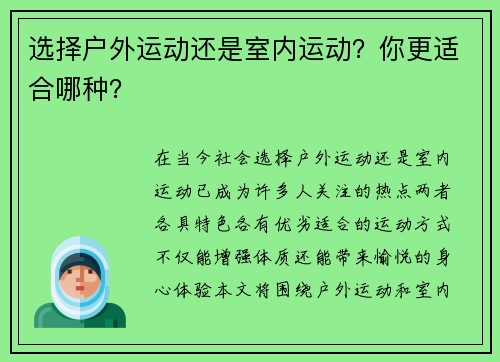 选择户外运动还是室内运动？你更适合哪种？

在当今社会选择户外运动还是室内运动已成为许多人关注的热点两者各具特色各有优劣适合的运动方式不仅能增强体质还能带来愉悦的身心体验本文将围绕户外运动和室内